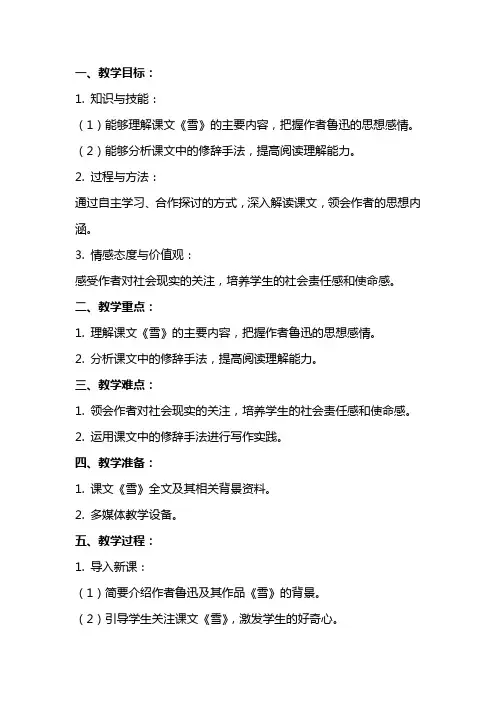 一、教学目标：

1. 知识与技能：

（1）能够理解课文《雪》的主要内容，把握作者鲁迅的思想感情。

（2）能够分析课文中的修辞手法，提高阅读理解能力。

2. 过程与方法：

通过自主学习、合作探讨的方式，深入解读课文，领会作者的思想内涵。

3. 情感态度与价值观：

感受作者对社会现实的关注，培养学生的社会责任感和使命感。

二、教学重点：

1. 理解课文《雪》的主要内容，把握作者鲁迅的思想感情。

2. 分析课文中的修辞手法，提高阅读理解能力。

三、教学难点：

1. 领会作者对社会现实的关注，培养学生的社会责任感和使命感。

2. 运用课文中的修辞手法进行写作实践。

四、教学准备：

1. 课文《雪》全文及其相关背景资料。

2. 多媒体教学设备。

五、教学过程：

1. 导入新课：

（1）简要介绍作者鲁迅及其作品《雪》的背景。

（2）引导学生关注课文《雪》，激发学生的好奇心。